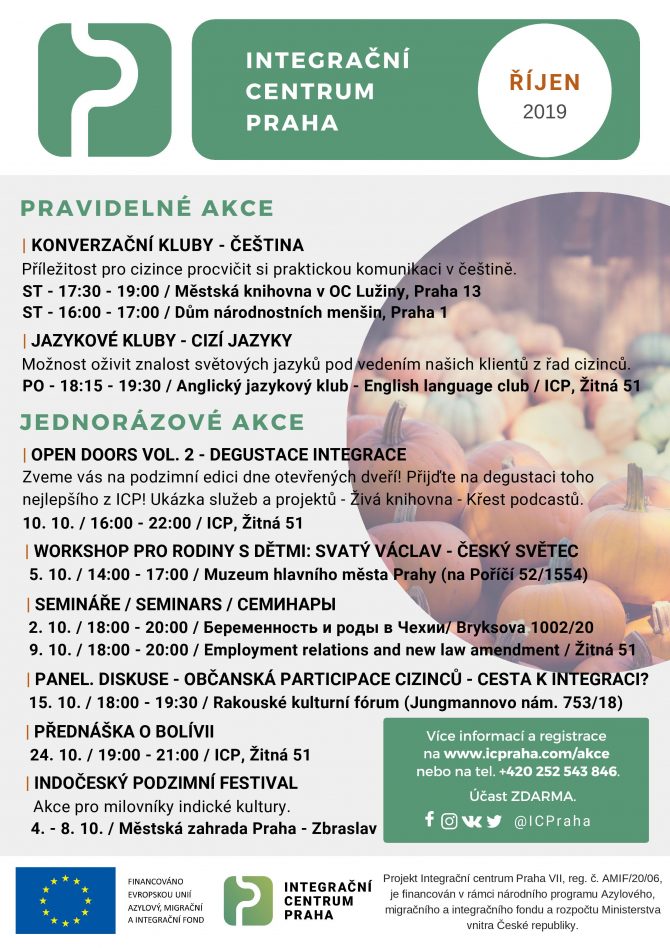 INTEGRAČNÍ CENTRUM PRAHA

ŘÍJEN
2019

PRAVIDELNÉ AKCE

| KONVERZAČNÍ KLUBY - ČEŠTINA
Příležitost pro cizince procvičit si praktickou komunikaci v češtině.
ST - 17:30 - 19:00 / Městská knihovna v OC Lužiny, Praha 13
ST - 16:00 - 17:00 / Dům národnostních menšin, Praha 1

| JAZYKOVÉ KLUBY - CIZÍ JAZYKY
Možnost oživit znalost světových jazyků pod vedením našich klientů z řad cizinců.
PO - 18:15 - 19:30 / Anglický jazykový klub - English language club / ICP, Žitná 51

JEDNORÁZOVÉ AKCE

| OPEN DOORS VOL. 2 - DEGUSTACE INTEGRACE
Zveme vás na podzimní edici dne otevřených dveří! Přijďte na degustaci toho nejlepšího z ICP! Ukázka služeb a projektů - Živá knihovna - Křest podcastů.
10. 10. / 16:00 - 22:00 / ICP, Žitná 51

| WORKSHOP PRO RODINY S DĚTMI: SVATÝ VÁCLAV - ČESKÝ SVĚTEC
5. 10. / 14:00 - 17:00 / Muzeum hlavního města Prahy (na Poříčí 52/1554)

| SEMINÁŘE / SEMINARS / СЕМИНАРЫ
2. 10. / 18:00 - 20:00 / Беременность и роды в Чехии/ Bryksova 1002/20
9. 10. / 18:00 - 20:00 / Employment relations and new law amendment / Žitná 51

| PANEL. DISKUSE - OBČANSKÁ PARTICIPACE CIZINCŮ - CESTA K INTEGRACI?
15. 10. / 18:00 - 19:30 / Rakouské kulturní fórum (Jungmannovo nám. 753/18)

| PŘEDNÁŠKA O BOLÍVII
24. 10. / 19:00 - 21:00 / ICP, Žitná 51

| INDOČESKÝ PODZIMNÍ FESTIVAL
Akce pro milovníky indické kultury.
4. - 8. 10. / Městská zahrada Praha - Zbraslav

Více informací a registrace na www.icpraha.com/akce nebo na tel. +420 252 543 846.
Účast ZDARMA.
@ICPraha

FINANCOVÁNO EVROPSKOU UNIÍ AZYLOVÝ, MIGRAČNÍ A INTEGRAČNÍ FOND

INTEGRAČNÍ CENTRUM PRAHA

Projekt Integrační centrum Praha VII, reg. č. AMIF/20/06, je financován v rámci národního programu Azylového, migračního a integračního fondu a rozpočtu Ministerstva vnitra České republiky.